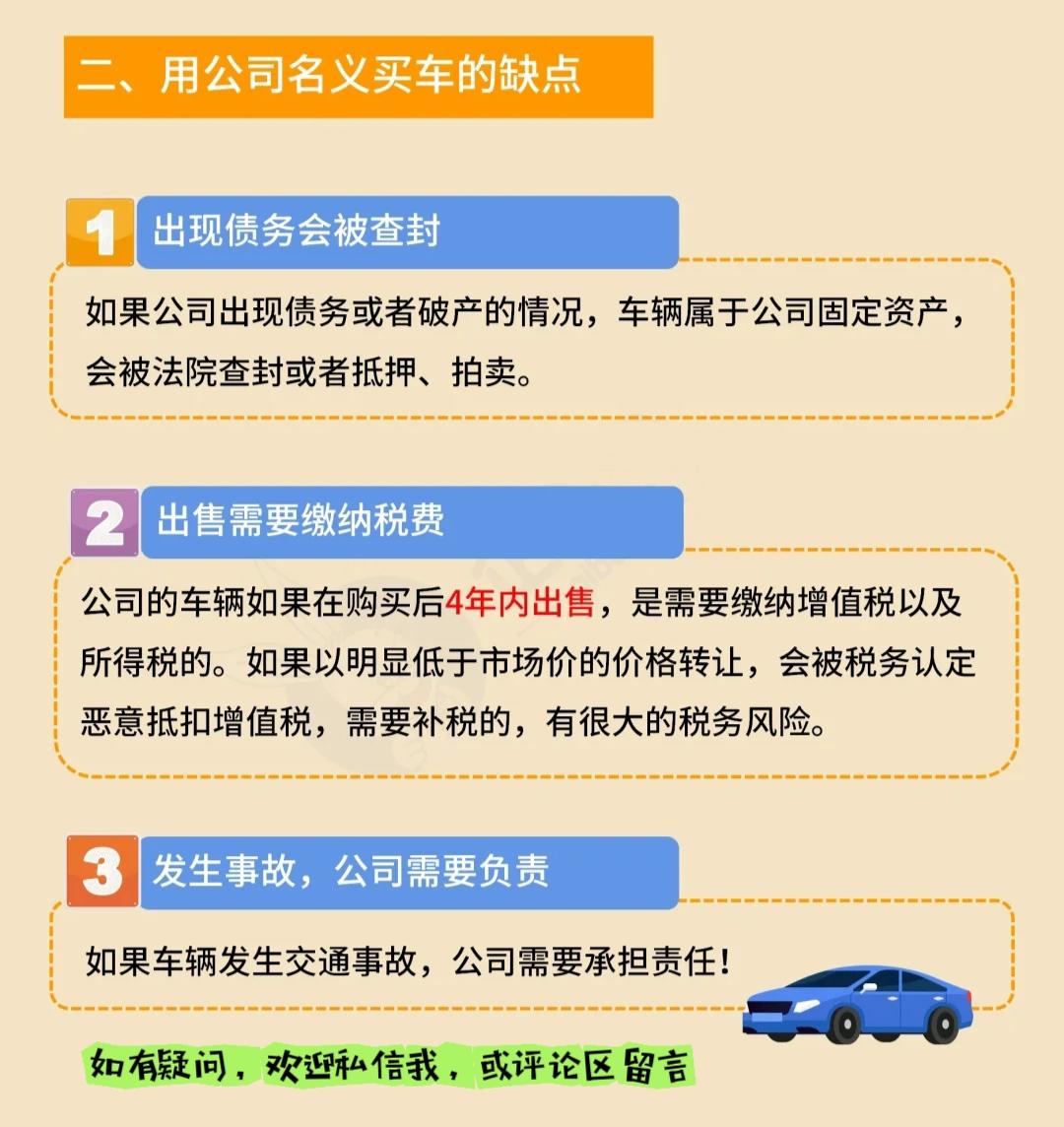 二、用公司名义买车的缺点

1 出现债务会被查封

如果公司出现债务或者破产的情况，车辆属于公司固定资产，会被法院查封或者抵押、拍卖。

2 出售需要缴纳税费

公司的车辆如果在购买后4年内出售，是需要缴纳增值税以及所得税的。如果以明显低于市场价的价格转让，会被税务认定恶意抵扣增值税，需要补税的，有很大的税务风险。

3 发生事故，公司需要负责

如果车辆发生交通事故，公司需要承担责任！

如有疑问，欢迎私信我，或评论区留言